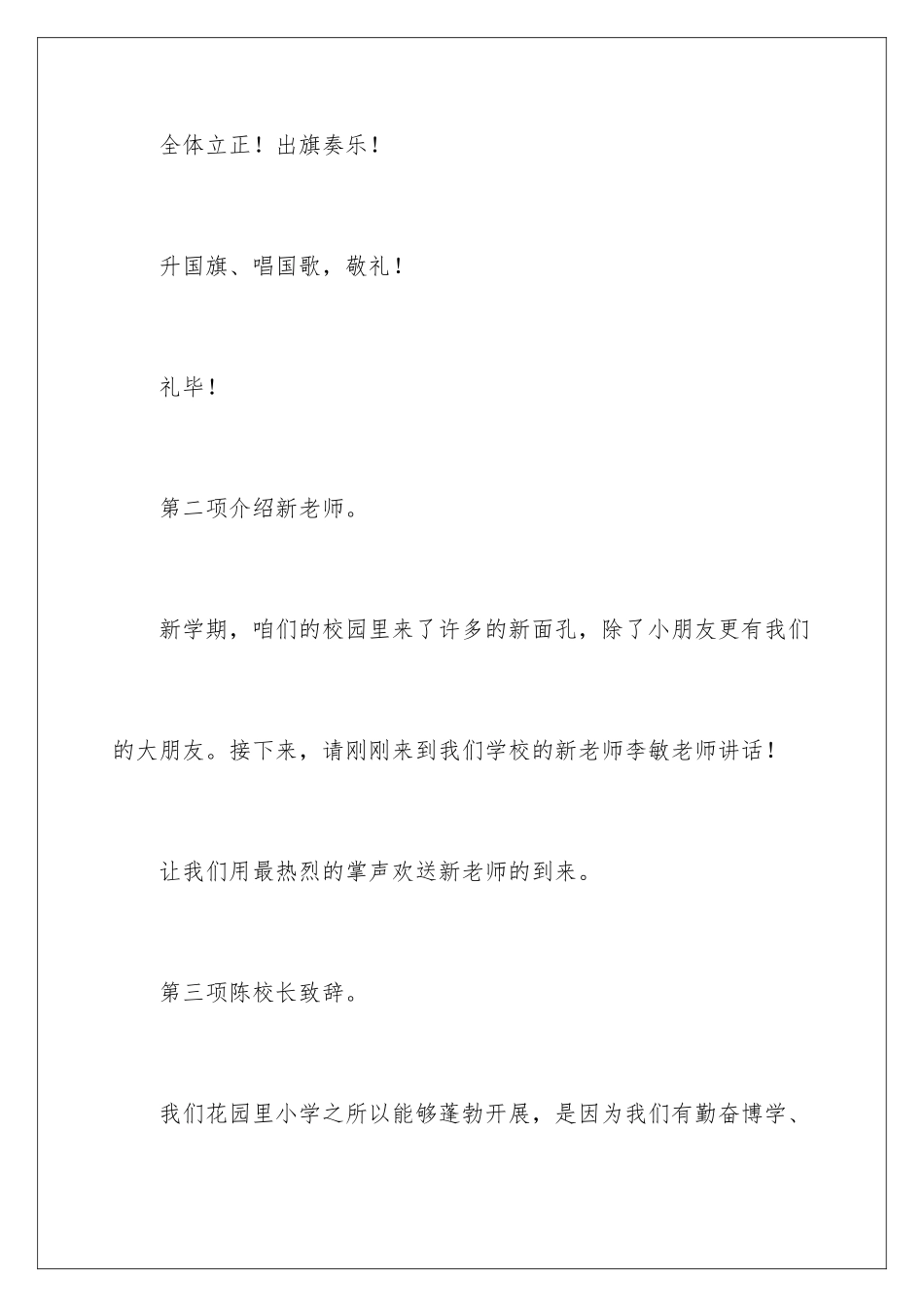 全体立正！出旗奏乐！

升国旗、唱国歌，敬礼！

礼毕！

第二项介绍新老师。

新学期，咱们的校园里来了许多的新面孔，除了小朋友更有我们的大朋友。接下来，请刚刚来到我们学校的新老师李敏老师讲话！

让我们用最热烈的掌声欢送新老师的到来。

第三项陈校长致辞。

我们花园里小学之所以能够蓬勃开展，是因为我们有勤奋博学、